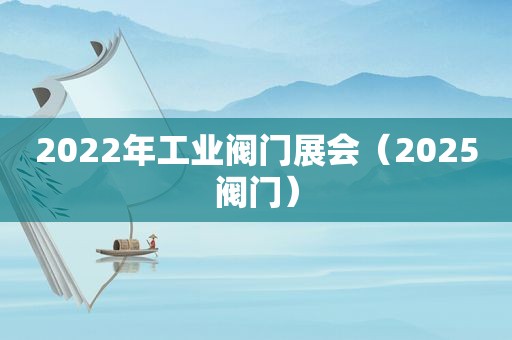 2022年工业阀门展会（2025阀门）